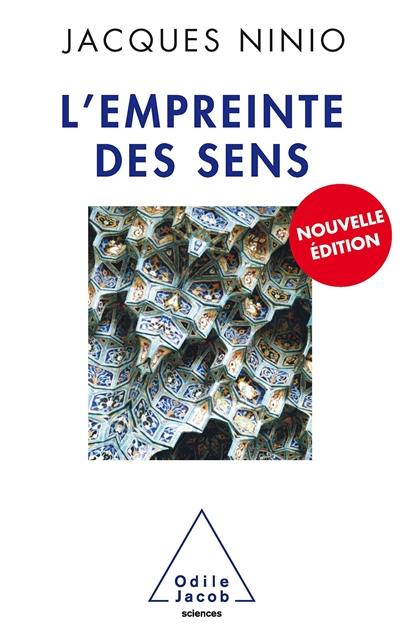 JACQUES NINIO

L'EMPREINTE DES SENS

NOUVELLE ÉDITION

Odile Jacob
sciences